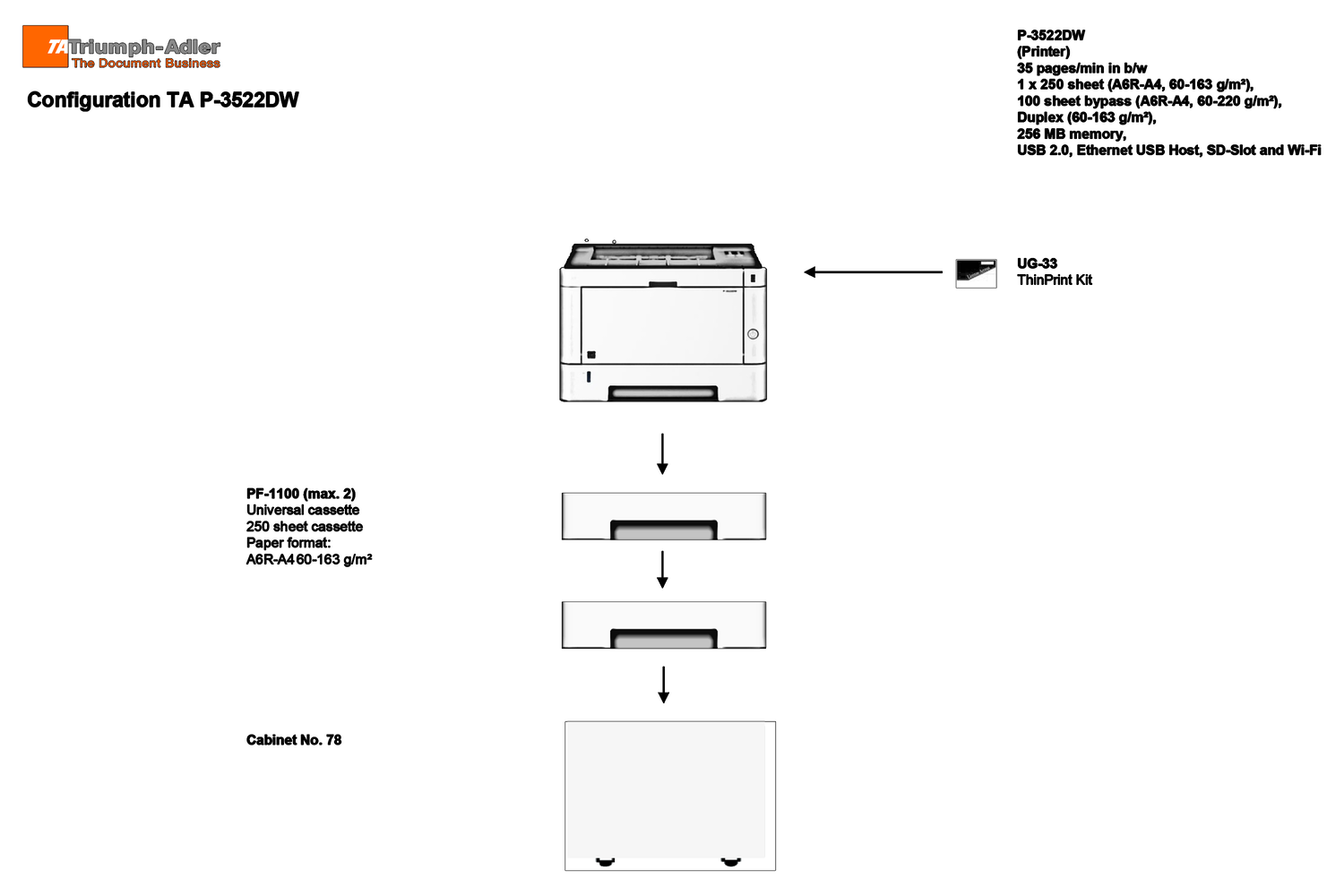 TA Triumph-Adler
The Document Business

Configuration TA P-3522DW

P-3522DW
(Printer)
35 pages/min in b/w
1 x 250 sheet (A6R-A4, 60-163 g/m²),
100 sheet bypass (A6R-A4, 60-220 g/m²),
Duplex (60-163 g/m²),
256 MB memory,
USB 2.0, Ethernet USB Host, SD-Slot and Wi-Fi

UG-33
ThinPrint Kit

PF-1100 (max. 2)
Universal cassette
250 sheet cassette
Paper format:
A6R-A4 60-163 g/m²

Cabinet No. 78